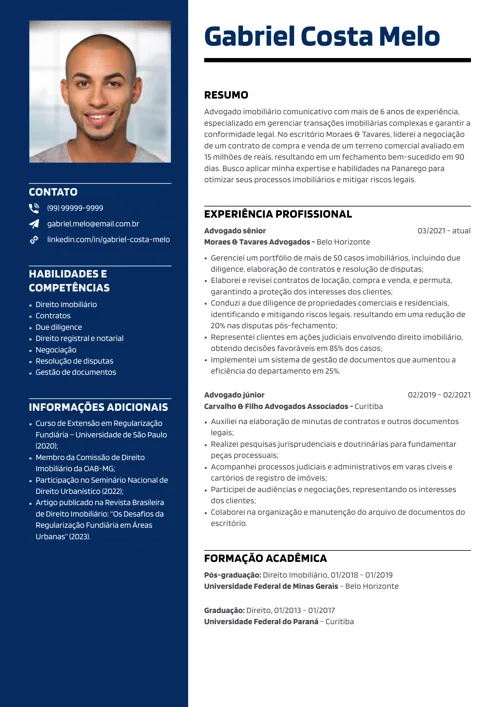 CONTATO

(99) 99999-9999

gabriel.melo@email.com.br

linkedin.com/in/gabriel-costa-melo

HABILIDADES E COMPETÊNCIAS

- Direito imobiliário
- Contratos
- Due diligence
- Direito registral e notarial
- Negociação
- Resolução de disputas
- Gestão de documentos

INFORMAÇÕES ADICIONAIS

- Curso de Extensão em Regularização Fundiária – Universidade de São Paulo (2020);
- Membro da Comissão de Direito Imobiliário da OAB-MG;
- Participação no Seminário Nacional de Direito Urbanístico (2022);
- Artigo publicado na Revista Brasileira de Direito Imobiliário: "Os Desafios da Regularização Fundiária em Áreas Urbanas" (2023).

Gabriel Costa Melo

RESUMO

Advogado imobiliário comunicativo com mais de 6 anos de experiência, especializado em gerenciar transações imobiliárias complexas e garantir a conformidade legal. No escritório Moraes & Tavares, liderei a negociação de um contrato de compra e venda de um terreno comercial avaliado em 15 milhões de reais, resultando em um fechamento bem-sucedido em 90 dias. Busco aplicar minha expertise e habilidades na Panarego para otimizar seus processos imobiliários e mitigar riscos legais.

EXPERIÊNCIA PROFISSIONAL

Advogado sênior 03/2021 - atual
Moraes & Tavares Advogados - Belo Horizonte

- Gerenciei um portfólio de mais de 50 casos imobiliários, incluindo due diligence, elaboração de contratos e resolução de disputas;
- Elaborei e revisei contratos de locação, compra e venda, e permuta, garantindo a proteção dos interesses dos clientes;
- Conduzi a due diligence de propriedades comerciais e residenciais, identificando e mitigando riscos legais, resultando em uma redução de 20% nas disputas pós-fechamento;
- Representei clientes em ações judiciais envolvendo direito imobiliário, obtendo decisões favoráveis em 85% dos casos;
- Implementei um sistema de gestão de documentos que aumentou a eficiência do departamento em 25%.

Advogado júnior 02/2019 - 02/2021
Carvalho & Filho Advogados Associados - Curitiba

- Auxiliei na elaboração de minutas de contratos e outros documentos legais;
- Realizei pesquisas jurisprudenciais e doutrinárias para fundamentar peças processuais;
- Acompanhei processos judiciais e administrativos em varas cíveis e cartórios de registro de imóveis;
- Participei de audiências e negociações, representando os interesses dos clientes;
- Colaborei na organização e manutenção do arquivo de documentos do escritório.

FORMAÇÃO ACADÊMICA

Pós-graduação: Direito Imobiliário, 01/2018 - 01/2019
Universidade Federal de Minas Gerais - Belo Horizonte

Graduação: Direito, 01/2013 - 01/2017
Universidade Federal do Paraná - Curitiba